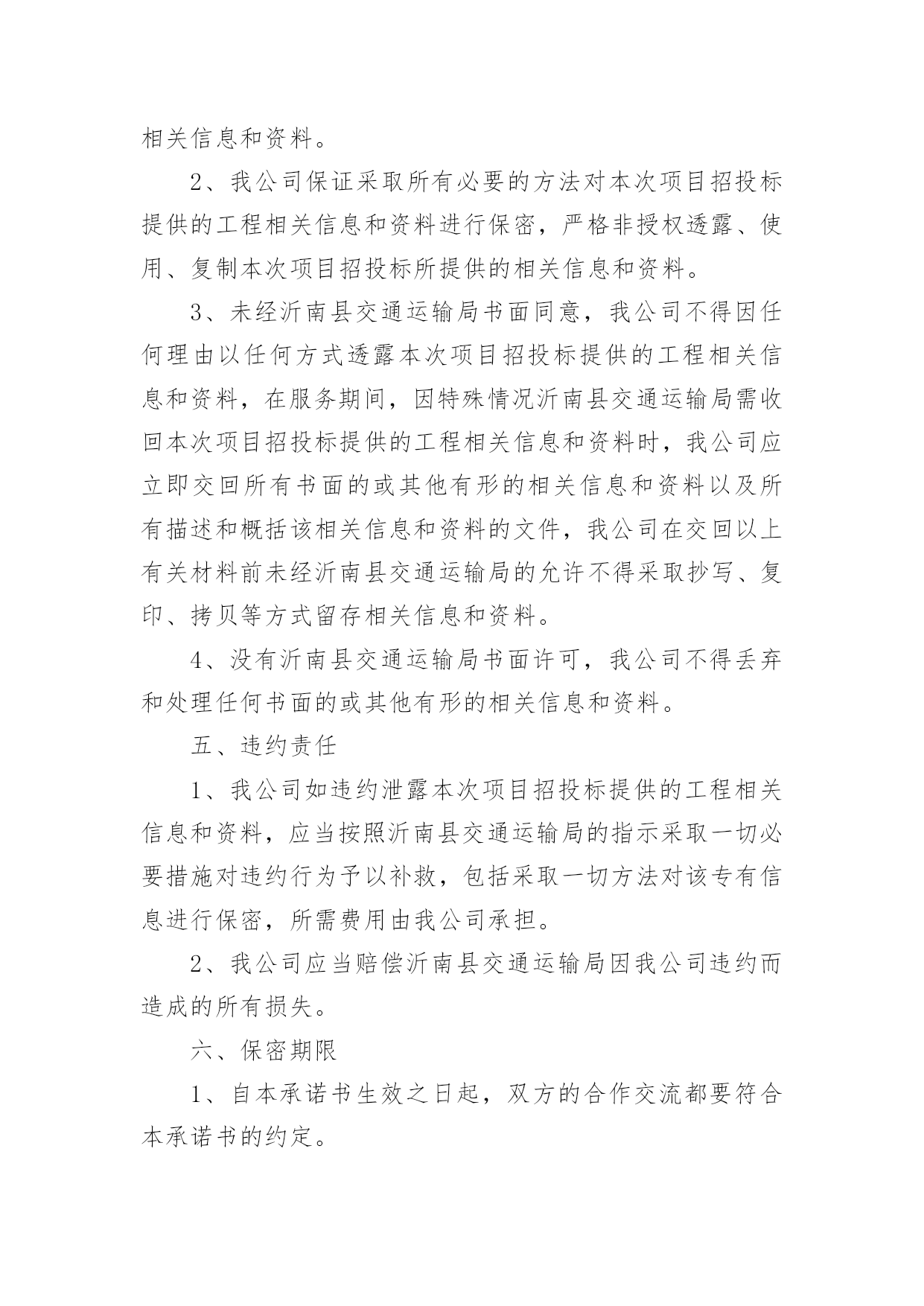 相关信息和资料。

2、我公司保证采取所有必要的方法对本次项目招投标提供的工程相关信息和资料进行保密，严格非授权透露、使用、复制本次项目招投标所提供的相关信息和资料。

3、未经沂南县交通运输局书面同意，我公司不得因任何理由以任何方式透露本次项目招投标提供的工程相关信息和资料，在服务期间，因特殊情况沂南县交通运输局需收回本次项目招投标提供的工程相关信息和资料时，我公司应立即交回所有书面的或其他有形的相关信息和资料以及所有描述和概括该相关信息和资料的文件，我公司在交回以上有关材料前未经沂南县交通运输局的允许不得采取抄写、复印、拷贝等方式留存相关信息和资料。

4、没有沂南县交通运输局书面许可，我公司不得丢弃和处理任何书面的或其他有形的相关信息和资料。

五、违约责任

1、我公司如违约泄露本次项目招投标提供的工程相关信息和资料，应当按照沂南县交通运输局的指示采取一切必要措施对违约行为予以补救，包括采取一切方法对该专有信息进行保密，所需费用由我公司承担。

2、我公司应当赔偿沂南县交通运输局因我公司违约而造成的所有损失。

六、保密期限

1、自本承诺书生效之日起，双方的合作交流都要符合本承诺书的约定。